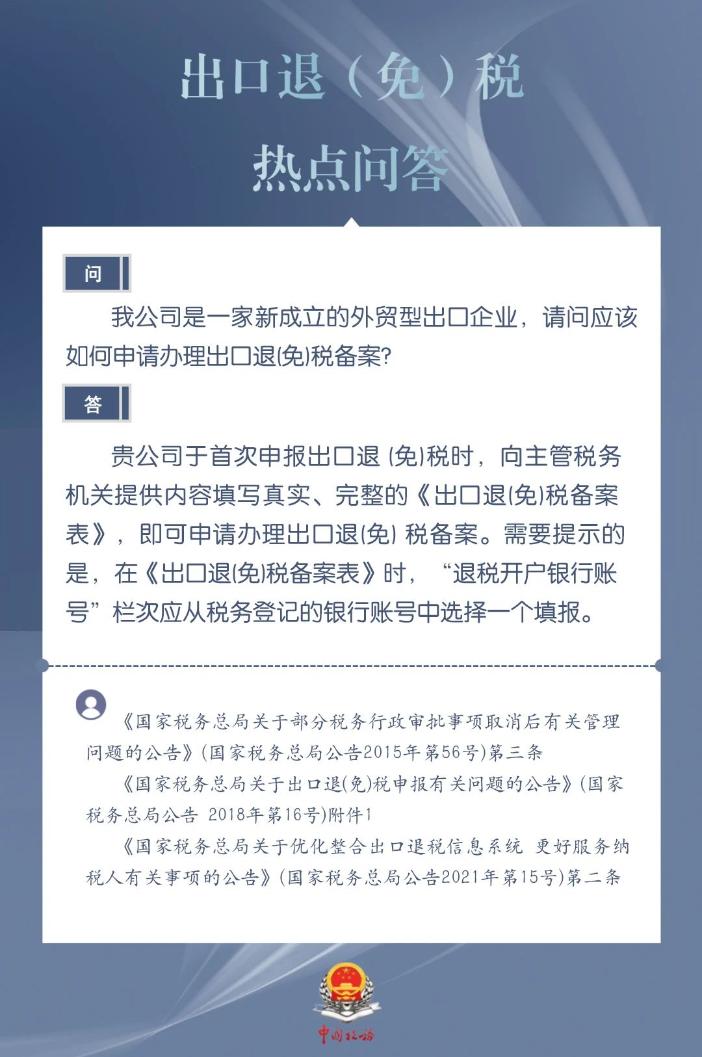 出口退（免）税

热点问答

问

我公司是一家新成立的外贸型出口企业，请问应该如何申请办理出口退(免)税备案?

答

贵公司于首次申报出口退 (免)税时，向主管税务机关提供内容填写真实、完整的《出口退(免)税备案表》，即可申请办理出口退(免) 税备案。需要提示的是，在《出口退(免)税备案表》时，“退税开户银行账号”栏次应从税务登记的银行账号中选择一个填报。

《国家税务总局关于部分税务行政审批事项取消后有关管理问题的公告》(国家税务总局公告2015年第56号)第三条

《国家税务总局关于出口退(免)税申报有关问题的公告》(国家税务总局公告 2018年第16号)附件1

《国家税务总局关于优化整合出口退税信息系统 更好服务纳税人有关事项的公告》(国家税务总局公告2021年第15号)第二条

中国税务